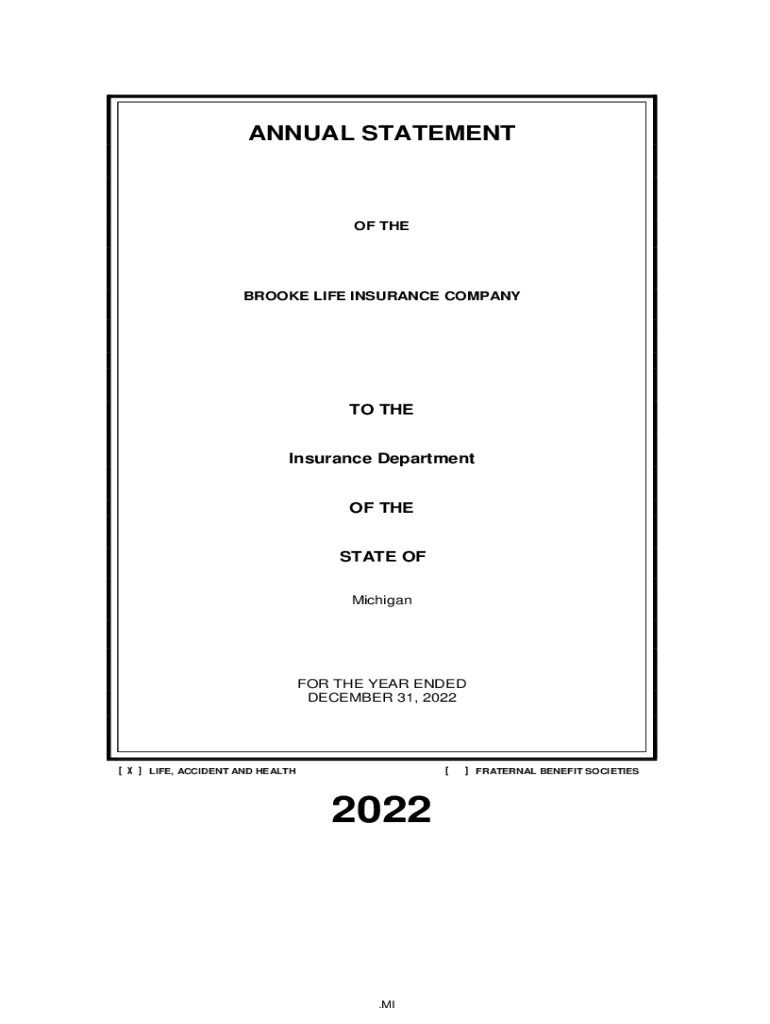 ANNUAL STATEMENT

OF THE

BROOKE LIFE INSURANCE COMPANY

TO THE

Insurance Department

OF THE

STATE OF

Michigan

FOR THE YEAR ENDED
DECEMBER 31, 2022

[ X ] LIFE, ACCIDENT AND HEALTH [ ] FRATERNAL BENEFIT SOCIETIES

2022

.MI